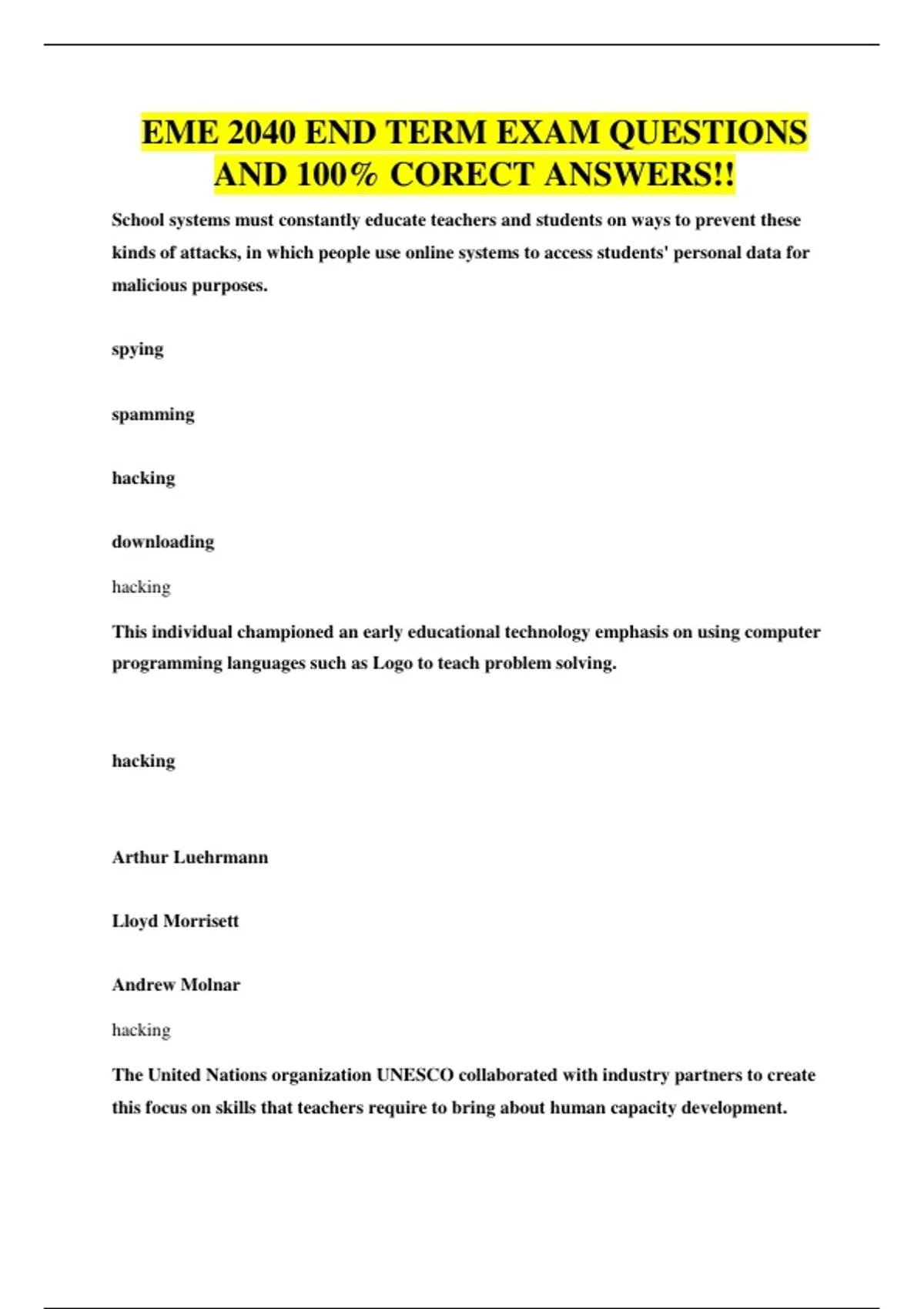 EME 2040 END TERM EXAM QUESTIONS AND 100% CORECT ANSWERS!!

School systems must constantly educate teachers and students on ways to prevent these kinds of attacks, in which people use online systems to access students' personal data for malicious purposes.

spying

spamming

hacking

downloading

hacking

This individual championed an early educational technology emphasis on using computer programming languages such as Logo to teach problem solving.

hacking

Arthur Luehrmann

Lloyd Morrisett

Andrew Molnar

hacking

The United Nations organization UNESCO collaborated with industry partners to create this focus on skills that teachers require to bring about human capacity development.